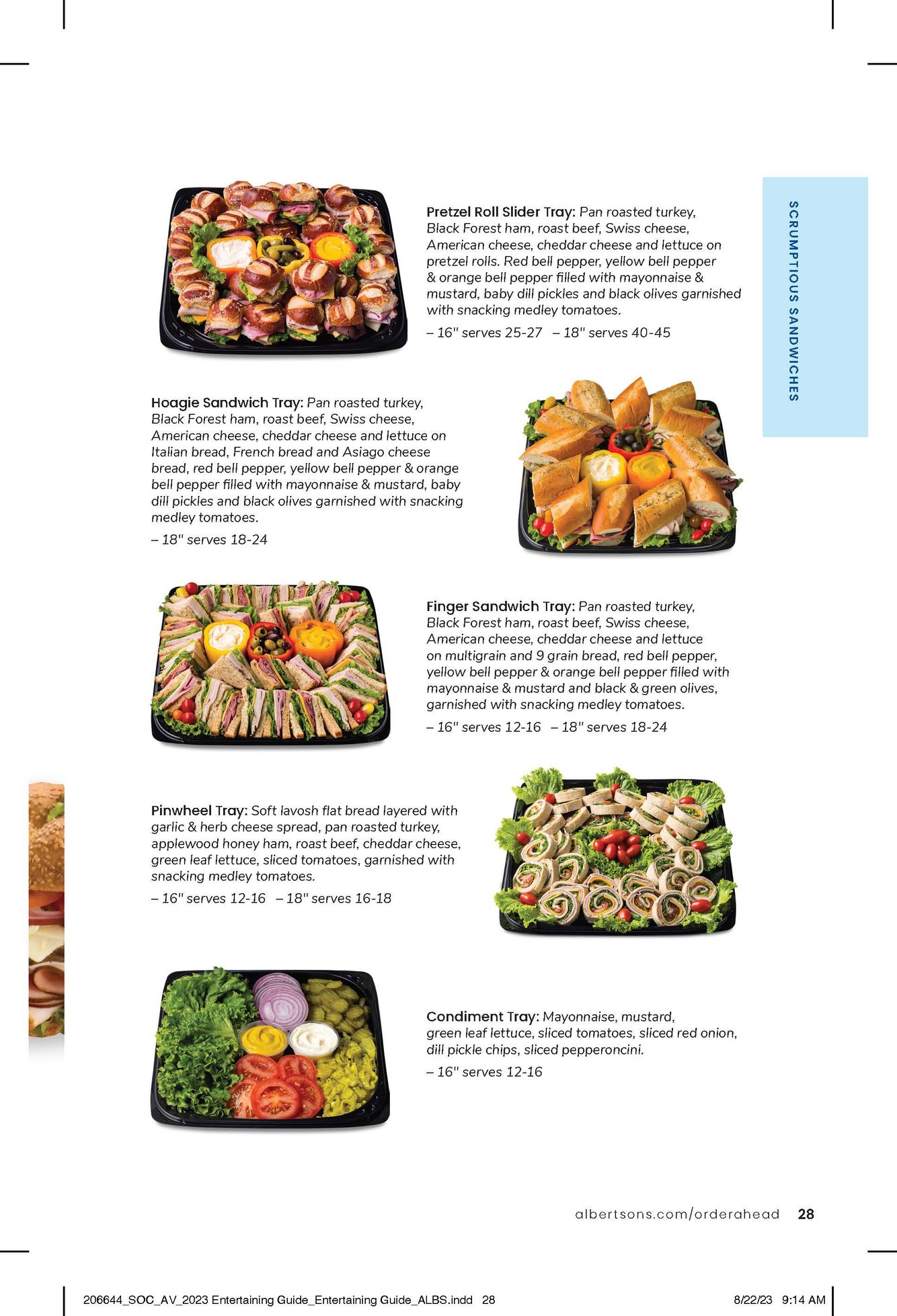 SCRUMPTIOUS SANDWICHES

Pretzel Roll Slider Tray: Pan roasted turkey, Black Forest ham, roast beef, Swiss cheese, American cheese, cheddar cheese and lettuce on pretzel rolls. Red bell pepper, yellow bell pepper & orange bell pepper filled with mayonnaise & mustard, baby dill pickles and black olives garnished with snacking medley tomatoes.

– 16" serves 25-27 – 18" serves 40-45

Hoagie Sandwich Tray: Pan roasted turkey, Black Forest ham, roast beef, Swiss cheese, American cheese, cheddar cheese and lettuce on Italian bread, French bread and Asiago cheese bread, red bell pepper, yellow bell pepper & orange bell pepper filled with mayonnaise & mustard, baby dill pickles and black olives garnished with snacking medley tomatoes.

– 18" serves 18-24

Finger Sandwich Tray: Pan roasted turkey, Black Forest ham, roast beef, Swiss cheese, American cheese, cheddar cheese and lettuce on multigrain and 9 grain bread, red bell pepper, yellow bell pepper & orange bell pepper filled with mayonnaise & mustard and black & green olives, garnished with snacking medley tomatoes.

– 16" serves 12-16 – 18" serves 18-24

Pinwheel Tray: Soft lavosh flat bread layered with garlic & herb cheese spread, pan roasted turkey, applewood honey ham, roast beef, cheddar cheese, green leaf lettuce, sliced tomatoes, garnished with snacking medley tomatoes.

– 16" serves 12-16 – 18" serves 16-18

Condiment Tray: Mayonnaise, mustard, green leaf lettuce, sliced tomatoes, sliced red onion, dill pickle chips, sliced pepperoncini.

– 16" serves 12-16

albertsons.com/orderahead 28

206644_SOC_AV_2023 Entertaining Guide_Entertaining Guide_ALBS.indd 28 8/22/23 9:14 AM